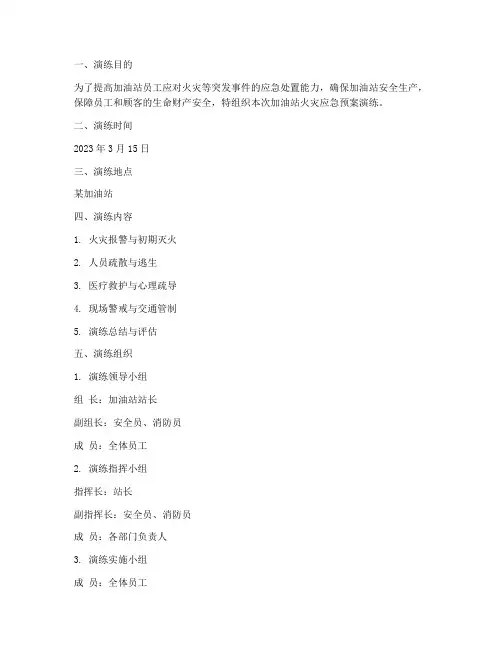 一、演练目的

为了提高加油站员工应对火灾等突发事件的应急处置能力，确保加油站安全生产，保障员工和顾客的生命财产安全，特组织本次加油站火灾应急预案演练。

二、演练时间

2023 年 3 月 15 日

三、演练地点

某加油站

四、演练内容

1. 火灾报警与初期灭火

2. 人员疏散与逃生

3. 医疗救护与心理疏导

4. 现场警戒与交通管制

5. 演练总结与评估

五、演练组织

1. 演练领导小组

组 长：加油站站长

副组长：安全员、消防员

成 员：全体员工

2. 演练指挥小组

指挥长：站长

副指挥长：安全员、消防员

成 员：各部门负责人

3. 演练实施小组

成 员：全体员工